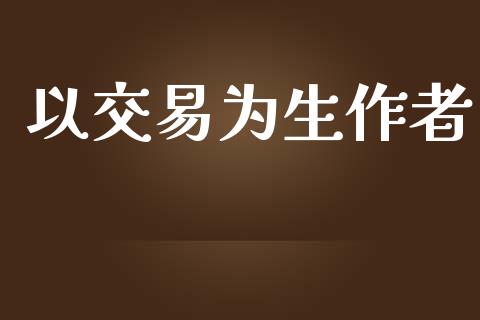 以交易为生作者